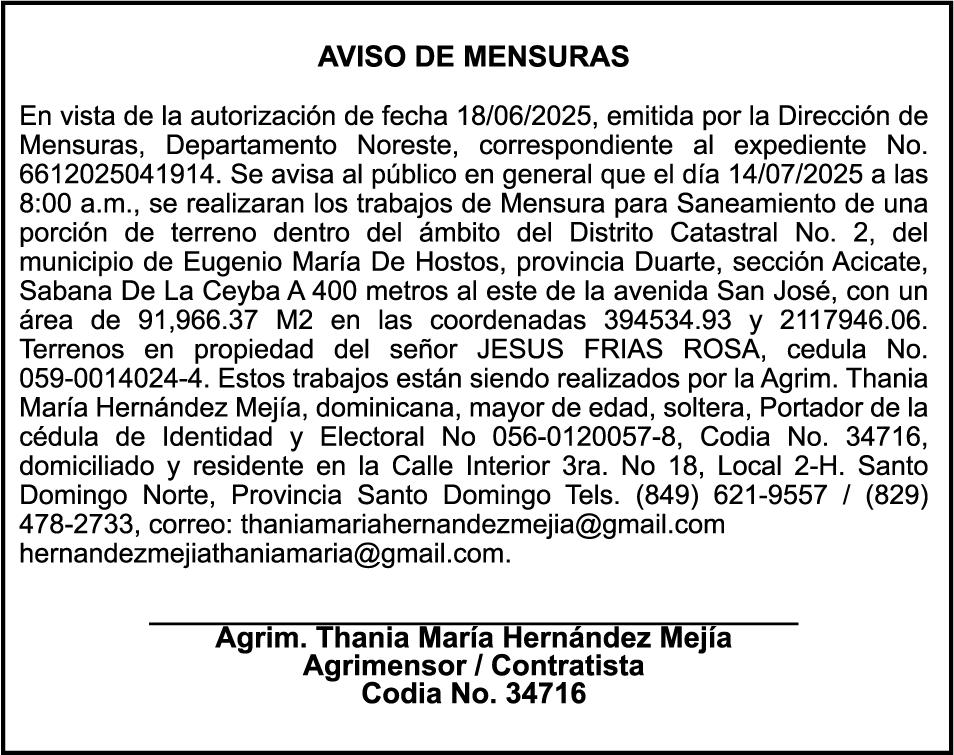 AVISO DE MENSURAS

En vista de la autorización de fecha 18/06/2025, emitida por la Dirección de Mensuras, Departamento Noreste, correspondiente al expediente No. 6612025041914. Se avisa al público en general que el día 14/07/2025 a las 8:00 a.m., se realizaran los trabajos de Mensura para Saneamiento de una porción de terreno dentro del ámbito del Distrito Catastral No. 2, del municipio de Eugenio María De Hostos, provincia Duarte, sección Acicate, Sabana De La Ceyba A 400 metros al este de la avenida San José, con un área de 91,966.37 M2 en las coordenadas 394534.93 y 2117946.06. Terrenos en propiedad del señor JESUS FRIAS ROSA, cedula No. 059-0014024-4. Estos trabajos están siendo realizados por la Agrim. Thania María Hernández Mejía, dominicana, mayor de edad, soltera, Portador de la cédula de Identidad y Electoral No 056-0120057-8, Codia No. 34716, domiciliado y residente en la Calle Interior 3ra. No 18, Local 2-H. Santo Domingo Norte, Provincia Santo Domingo Tels. (849) 621-9557 / (829) 478-2733, correo: thaniamariahernandezmejia@gmail.com hernandezmejiathaniamaria@gmail.com.

Agrim. Thania María Hernández Mejía
Agrimensor / Contratista
Codia No. 34716